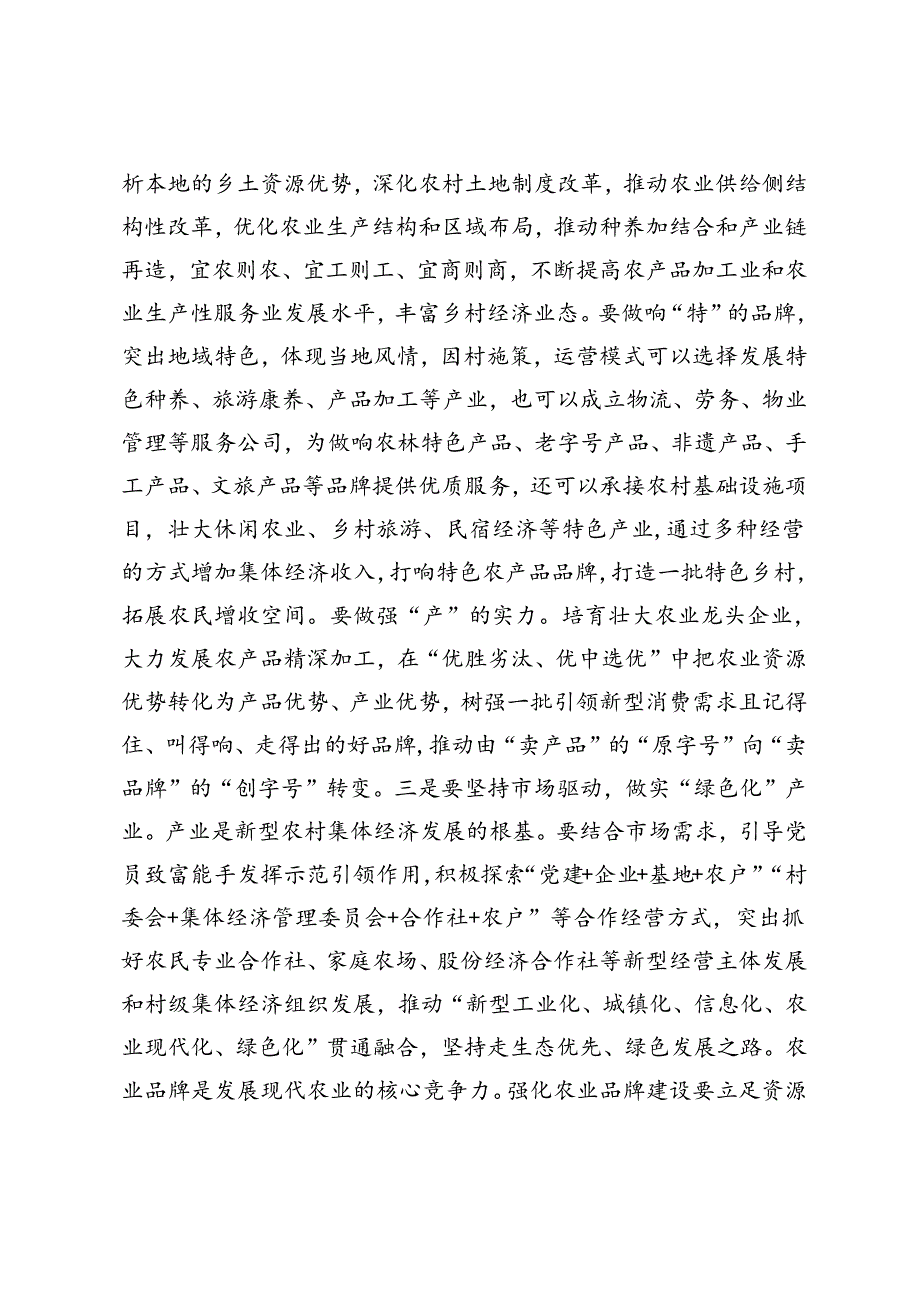 析本地的乡土资源优势，深化农村土地制度改革，推动农业供给侧结构性改革，优化农业生产结构和区域布局，推动种养加结合和产业链再造，宜农则农、宜工则工、宜商则商，不断提高农产品加工业和农业生产性服务业发展水平，丰富乡村经济业态。要做响“特”的品牌，突出地域特色，体现当地风情，因村施策，运营模式可以选择发展特色种养、旅游康养、产品加工等产业，也可以成立物流、劳务、物业管理等服务公司，为做响农林特色产品、老字号产品、非遗产品、手工产品、文旅产品等品牌提供优质服务，还可以承接农村基础设施项目，壮大休闲农业、乡村旅游、民宿经济等特色产业，通过多种经营的方式增加集体经济收入，打响特色农产品品牌，打造一批特色乡村，拓展农民增收空间。要做强“产”的实力。培育壮大农业龙头企业，大力发展农产品精深加工，在“优胜劣汰、优中选优”中把农业资源优势转化为产品优势、产业优势，树强一批引领新型消费需求且记得住、叫得响、走得出的好品牌，推动由“卖产品”的“原字号”向“卖品牌”的“创字号”转变。三是要坚持市场驱动，做实“绿色化”产业。产业是新型农村集体经济发展的根基。要结合市场需求，引导党员致富能手发挥示范引领作用，积极探索“党建+企业+基地+农户”“村委会+集体经济管理委员会+合作社+农户”等合作经营方式，突出抓好农民专业合作社、家庭农场、股份经济合作社等新型经营主体发展和村级集体经济组织发展，推动“新型工业化、城镇化、信息化、农业现代化、绿色化”贯通融合，坚持走生态优先、绿色发展之路。农业品牌是发展现代农业的核心竞争力。强化农业品牌建设要立足资源